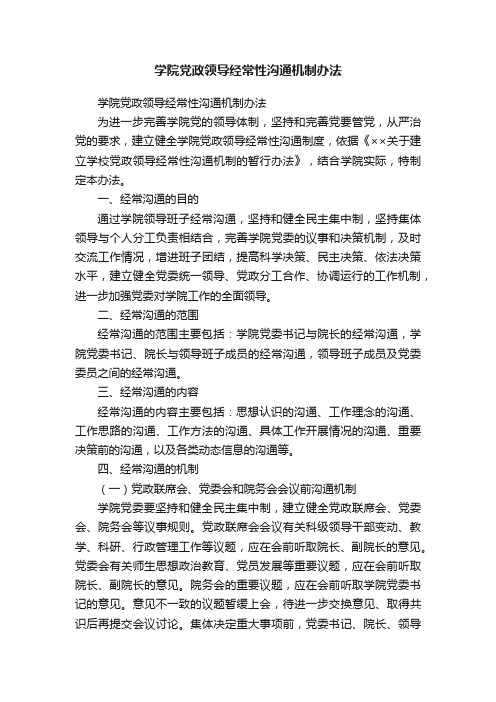 学院党政领导经常性沟通机制办法

学院党政领导经常性沟通机制办法

为进一步完善学院党的领导体制，坚持和完善党要管党，从严治党的要求，建立健全学院党政领导经常性沟通制度，依据《××关于建立学校党政领导经常性沟通机制的暂行办法》，结合学院实际，特制定本办法。

一、经常沟通的目的

通过学院领导班子经常沟通，坚持和健全民主集中制，坚持集体领导与个人分工负责相结合，完善学院党委的议事和决策机制，及时交流工作情况，增进班子团结，提高科学决策、民主决策、依法决策水平，建立健全党委统一领导、党政分工合作、协调运行的工作机制，进一步加强党委对学院工作的全面领导。

二、经常沟通的范围

经常沟通的范围主要包括：学院党委书记与院长的经常沟通，学院党委书记、院长与领导班子成员的经常沟通，领导班子成员及党委委员之间的经常沟通。

三、经常沟通的内容

经常沟通的内容主要包括：思想认识的沟通、工作理念的沟通、工作思路的沟通、工作方法的沟通、具体工作开展情况的沟通、重要决策前的沟通，以及各类动态信息的沟通等。

四、经常沟通的机制

（一）党政联席会、党委会和院务会会议前沟通机制

学院党委要坚持和健全民主集中制，建立健全党政联席会、党委会、院务会等议事规则。党政联席会会议有关科级领导干部变动、教学、科研、行政管理工作等议题，应在会前听取院长、副院长的意见。党委会有关师生思想政治教育、党员发展等重要议题，应在会前听取院长、副院长的意见。院务会的重要议题，应在会前听取学院党委书记的意见。意见不一致的议题暂缓上会，待进一步交换意见、取得共识后再提交会议讨论。集体决定重大事项前，党委书记、院长、领导